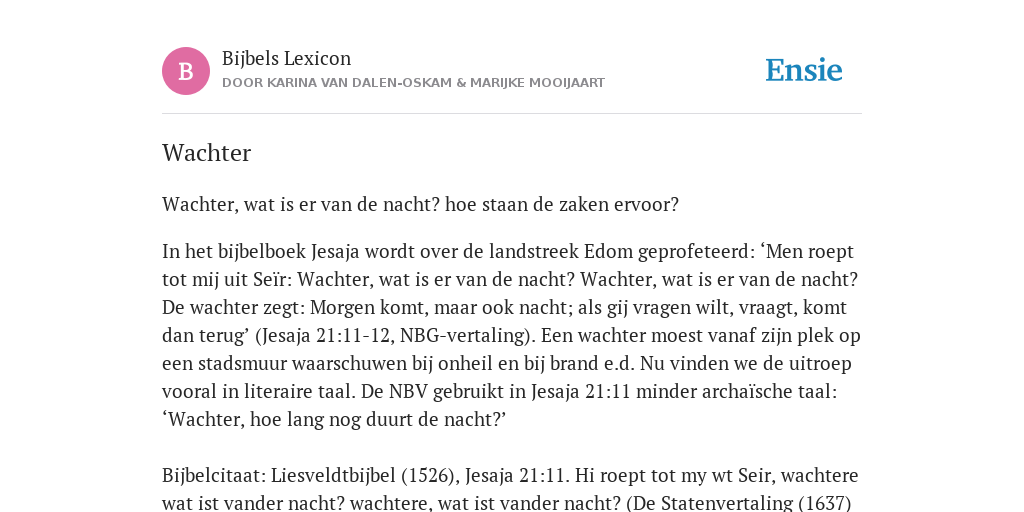 B

Bijbels Lexicon
DOOR KARINA VAN DALEN-OSKAM & MARIJKE MOOIJAART

Ensie

Wachter

Wachter, wat is er van de nacht? hoe staan de zaken ervoor?

In het bijbelboek Jesaja wordt over de landstreek Edom geprofeteerd: ‘Men roept tot mij uit Seïr: Wachter, wat is er van de nacht? Wachter, wat is er van de nacht? De wachter zegt: Morgen komt, maar ook nacht; als gij vragen wilt, vraagt, komt dan terug’ (Jesaja 21:11-12, NBG-vertaling). Een wachter moest vanaf zijn plek op een stadsmuur waarschuwen bij onheil en bij brand e.d. Nu vinden we de uitroep vooral in literaire taal. De NBV gebruikt in Jesaja 21:11 minder archaïsche taal: ‘Wachter, hoe lang nog duurt de nacht?’

Bijbelcitaat: Liesveldtbijbel (1526), Jesaja 21:11. Hi roept tot my wt Seir, wachtere wat ist vander nacht? wachtere, wat ist vander nacht? (De Statenvertaling (1637)